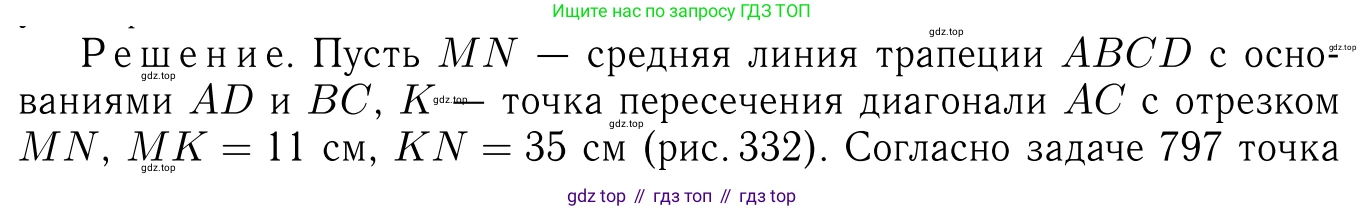 Ищите нас по запросу ГДЗ ТОП

gdz.top

Решение. Пусть $MN$ — средняя линия трапеции $ABCD$ с основаниями $AD$ и $BC$, $K$ — точка пересечения диагонали $AC$ с отрезком $MN$, $MK = 11$ см, $KN = 35$ см (рис. 332). Согласно задаче 797 точка

gdz.top gdz.top gdz.top gdz.top gdz.top

gdz top // гдз топ // гдз top